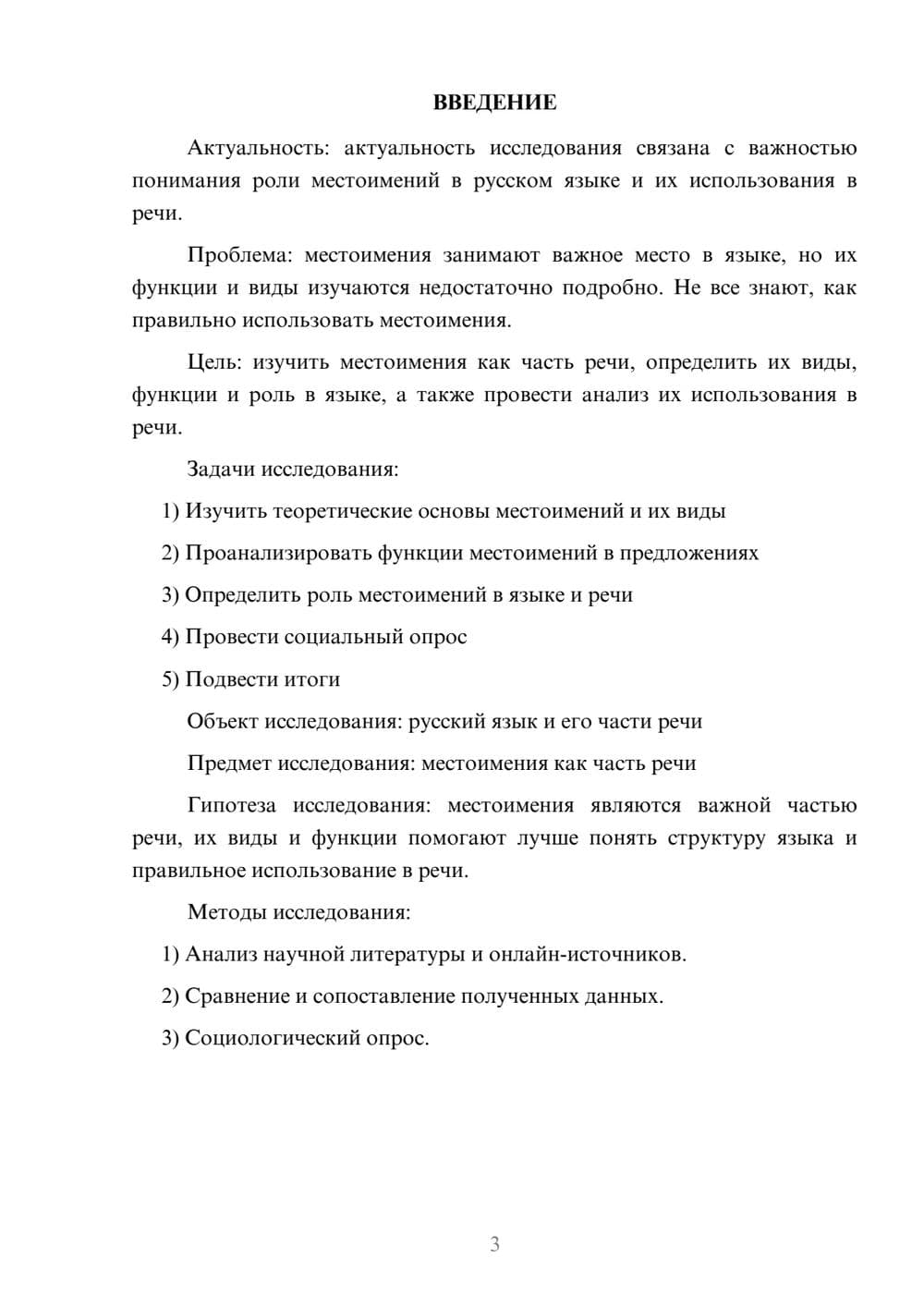 ВВЕДЕНИЕ

Актуальность: актуальность исследования связана с важностью понимания роли местоимений в русском языке и их использования в речи.

Проблема: местоимения занимают важное место в языке, но их функции и виды изучаются недостаточно подробно. Не все знают, как правильно использовать местоимения.

Цель: изучить местоимения как часть речи, определить их виды, функции и роль в языке, а также провести анализ их использования в речи.

Задачи исследования:

1) Изучить теоретические основы местоимений и их виды

2) Проанализировать функции местоимений в предложениях

3) Определить роль местоимений в языке и речи

4) Провести социальный опрос

5) Подвести итоги

Объект исследования: русский язык и его части речи

Предмет исследования: местоимения как часть речи

Гипотеза исследования: местоимения являются важной частью речи, их виды и функции помогают лучше понять структуру языка и правильное использование в речи.

Методы исследования:

1) Анализ научной литературы и онлайн-источников.

2) Сравнение и сопоставление полученных данных.

3) Социологический опрос.

3